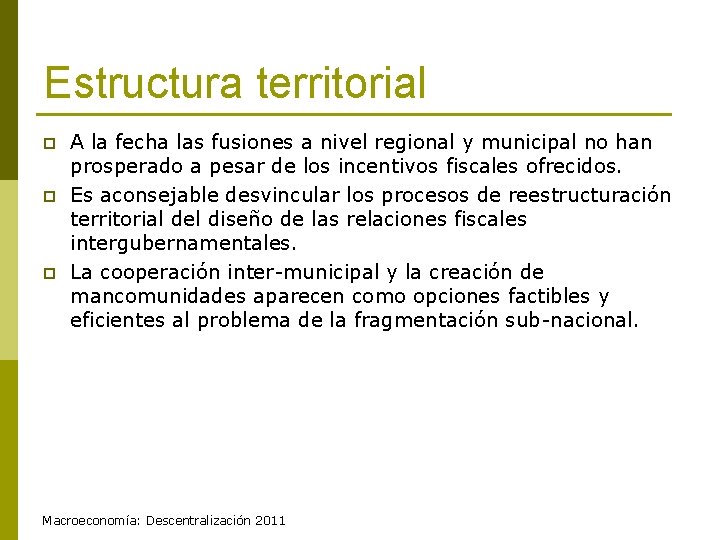 Estructura territorial

A la fecha las fusiones a nivel regional y municipal no han prosperado a pesar de los incentivos fiscales ofrecidos.

Es aconsejable desvincular los procesos de reestructuración territorial del diseño de las relaciones fiscales intergubernamentales.

La cooperación inter-municipal y la creación de mancomunidades aparecen como opciones factibles y eficientes al problema de la fragmentación sub-nacional.

Macroeconomía: Descentralización 2011